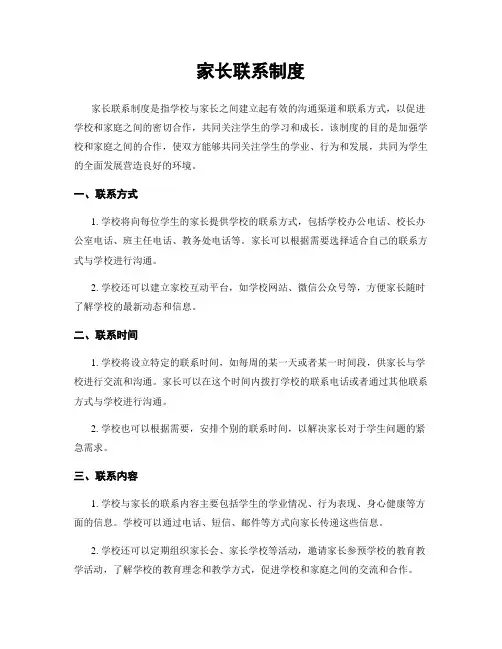 家长联系制度

家长联系制度是指学校与家长之间建立起有效的沟通渠道和联系方式，以促进学校和家庭之间的密切合作，共同关注学生的学习和成长。该制度的目的是加强学校和家庭之间的合作，使双方能够共同关注学生的学业、行为和发展，共同为学生的全面发展营造良好的环境。

一、联系方式

1. 学校将向每位学生的家长提供学校的联系方式，包括学校办公电话、校长办公室电话、班主任电话、教务处电话等。家长可以根据需要选择适合自己的联系方式与学校进行沟通。

2. 学校还可以建立家校互动平台，如学校网站、微信公众号等，方便家长随时了解学校的最新动态和信息。

二、联系时间

1. 学校将设立特定的联系时间，如每周的某一天或者某一时间段，供家长与学校进行交流和沟通。家长可以在这个时间内拨打学校的联系电话或者通过其他联系方式与学校进行沟通。

2. 学校也可以根据需要，安排个别的联系时间，以解决家长对于学生问题的紧急需求。

三、联系内容

1. 学校与家长的联系内容主要包括学生的学业情况、行为表现、身心健康等方面的信息。学校可以通过电话、短信、邮件等方式向家长传递这些信息。

2. 学校还可以定期组织家长会、家长学校等活动，邀请家长参预学校的教育教学活动，了解学校的教育理念和教学方式，促进学校和家庭之间的交流和合作。